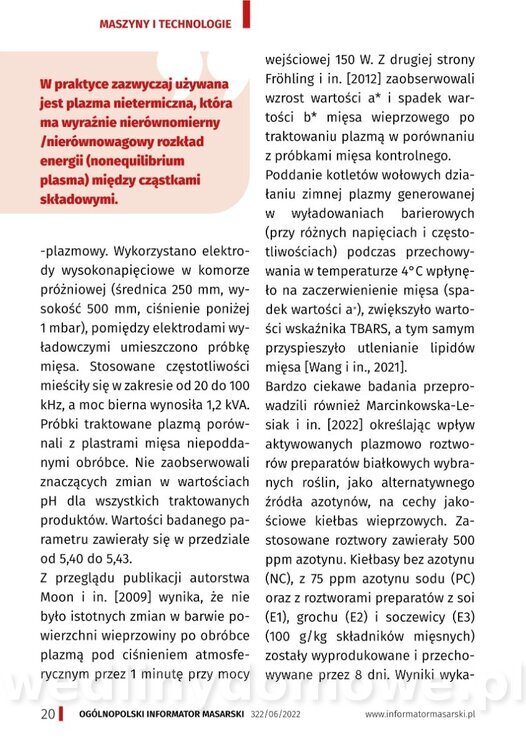 MASZYNY I TECHNOLOGIE

W praktyce zazwyczaj używana jest plazma nietermiczna, która ma wyraźnie nierównomierny /nierównowagowy rozkład energii (nonequilibrium plasma) między cząstkami składowymi.

-plazmowy. Wykorzystano elektrody wysokonapięciowe w komorze próżniowej (średnica 250 mm, wysokość 500 mm, ciśnienie poniżej 1 mbar), pomiędzy elektrodami wyładowczymi umieszczono próbkę mięsa. Stosowane częstotliwości mieściły się w zakresie od 20 do 100 kHz, a moc bierna wynosiła 1,2 kVA. Próbki traktowane plazmą porównali z plastrami mięsa niepoddanymi obróbce. Nie zaobserwowali znaczących zmian w wartościach pH dla wszystkich traktowanych produktów. Wartości badanego parametru zawierały się w przedziale od 5,40 do 5,43.

Z przeglądu publikacji autorstwa Moon i in. [2009] wynika, że nie było istotnych zmian w barwie powierzchni wieprzowiny po obróbce plazmą pod ciśnieniem atmosferycznym przez 1 minutę przy mocy wejściowej 150 W. Z drugiej strony Fröhling i in. [2012] zaobserwowali wzrost wartości a* i spadek wartości b* mięsa wieprzowego po traktowaniu plazmą w porównaniu z próbkami mięsa kontrolnego.

Poddanie kotletów wołowych działaniu zimnej plazmy generowanej w wyładowaniach barierowych (przy różnych napięciach i częstotliwościach) podczas przechowywania w temperaturze 4°C wpłynęło na zaczerwienienie mięsa (spadek wartości a*), zwiększyło wartości wskaźnika TBARS, a tym samym przyspieszyło utlenianie lipidów mięsa [Wang i in., 2021].

Bardzo ciekawe badania przeprowadzili również Marcinkowska-Lesiak i in. [2022] określając wpływ aktywowanych plazmowo roztworów preparatów białkowych wybranych roślin, jako alternatywnego źródła azotynów, na cechy jakościowe kiełbas wieprzowych. Zastosowane roztwory zawierały 500 ppm azotynu. Kiełbasy bez azotynu (NC), z 75 ppm azotynu sodu (PC) oraz z roztworami preparatów z soi (E1), grochu (E2) i soczewicy (E3) (100 g/kg składników mięsnych) zostały wyprodukowane i przechowywane przez 8 dni. Wyniki wyka-

wedlinydomowe.pl

20 OGÓLNOPOLSKI INFORMATOR MASARSKI 322/06/2022 www.informatormasarski.pl